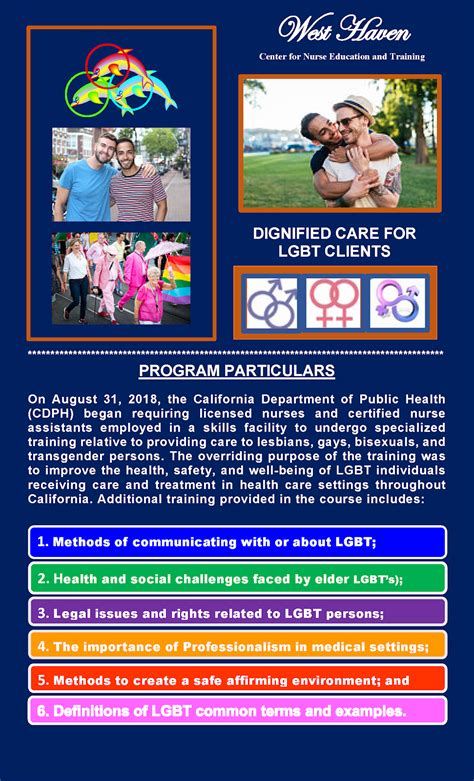 West Haven

Center for Nurse Education and Training

DIGNIFIED CARE FOR LGBT CLIENTS

************************************************************************************************

PROGRAM PARTICULARS

On August 31, 2018, the California Department of Public Health (CDPH) began requiring licensed nurses and certified nurse assistants employed in a skills facility to undergo specialized training relative to providing care to lesbians, gays, bisexuals, and transgender persons. The overriding purpose of the training was to improve the health, safety, and well-being of LGBT individuals receiving care and treatment in health care settings throughout California. Additional training provided in the course includes:

1. Methods of communicating with or about LGBT;

2. Health and social challenges faced by elder LGBT's);

3. Legal issues and rights related to LGBT persons;

4. The importance of Professionalism in medical settings;

5. Methods to create a safe affirming environment; and

6. Definitions of LGBT common terms and examples.